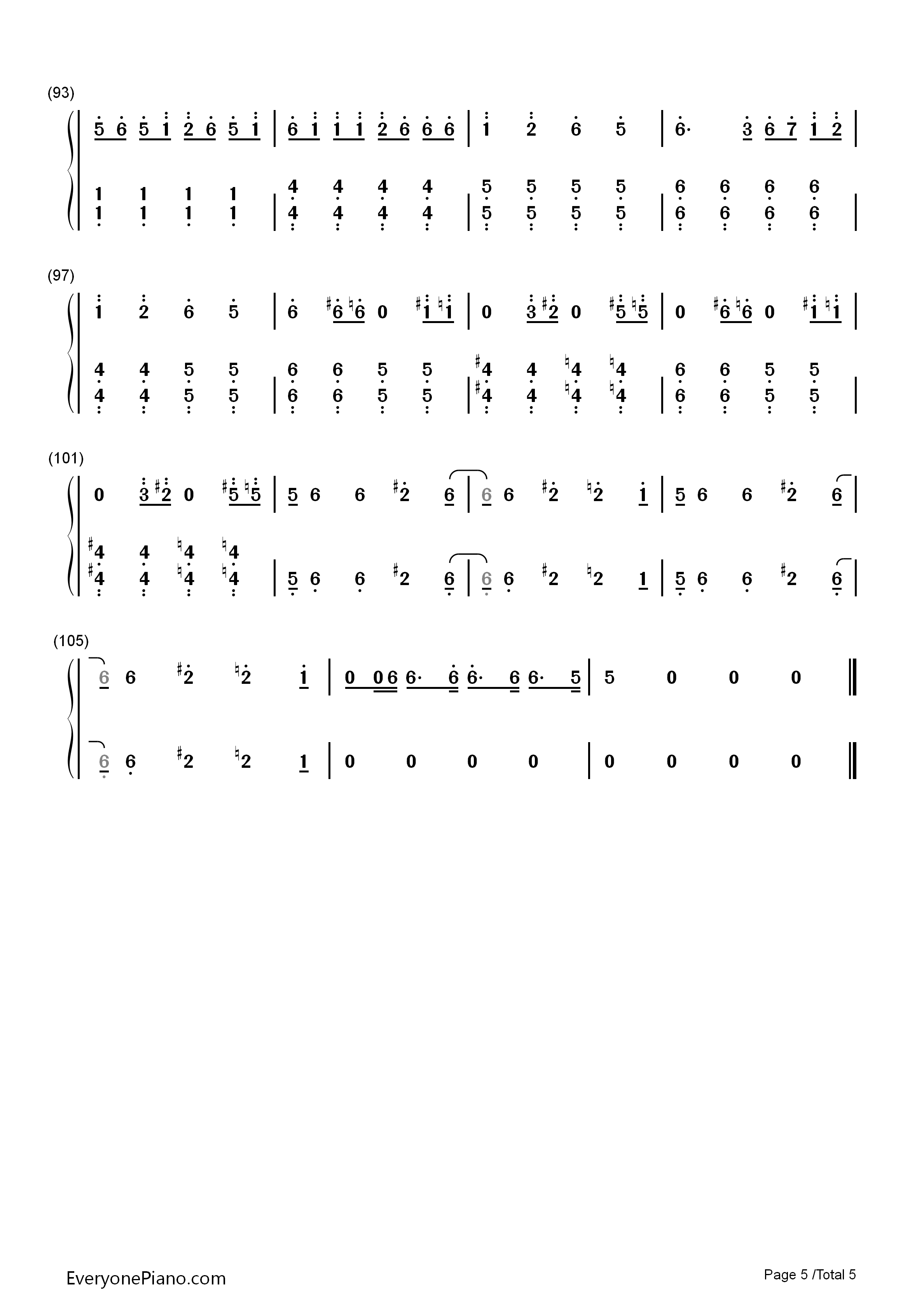 (93)

5 6 5 1 2 6 5 1 | 6 1 1 1 2 6 6 6 | 1 2 6 5 | 6· 3 6 7 1 2 |

1 1 1 1 | 4 4 4 4 | 5 5 5 5 | 6 6 6 6 |
1 1 1 1 | 4 4 4 4 | 5 5 5 5 | 6 6 6 6 |

(97)

1 2 6 5 | 6 ♯6 ♮6 0 ♯1 ♮1 | 0 3 ♯2 0 ♯5 ♮5 | 0 ♯6 ♮6 0 ♯1 ♮1 |

4 4 5 5 | 6 6 5 5 | ♯4 4 ♮4 ♮4 | 6 6 5 5 |
4 4 5 5 | 6 6 5 5 | ♯4 4 ♮4 ♮4 | 6 6 5 5 |

(101)

0 3 ♯2 0 ♯5 ♮5 | 5 6 6 ♯2 6 | 6 6 ♯2 ♮2 1 | 5 6 6 ♯2 6 |

♯4 4 ♮4 ♮4
♯4 4 ♮4 ♮4 | 5 6 6 ♯2 6 | 6 6 ♯2 ♮2 1 | 5 6 6 ♯2 6 |

(105)

6 6 ♯2 ♮2 1 | 0 0 6 6· 6 6· 6 6· 5 | 5 0 0 0 ‖

6 6 ♯2 ♮2 1 | 0 0 0 0 | 0 0 0 0 ‖

EveryonePiano.com
Page 5 /Total 5